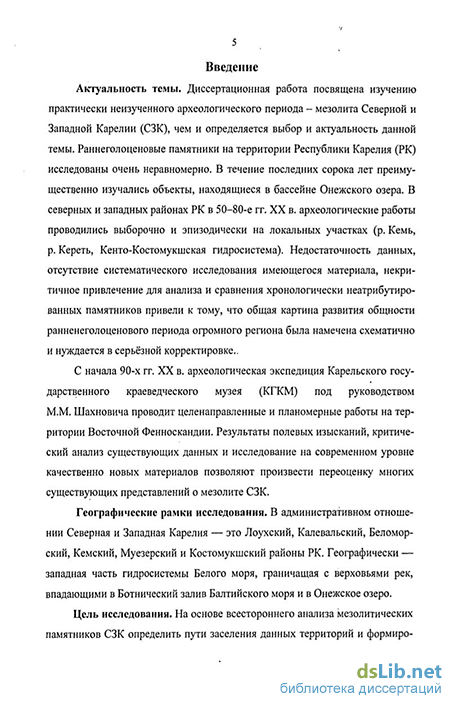 5

Введение

Актуальность темы. Диссертационная работа посвящена изучению практически неизученного археологического периода – мезолита Северной и Западной Карелии (СЗК), чем и определяется выбор и актуальность данной темы. Раннеголоценовые памятники на территории Республики Карелия (РК) исследованы очень неравномерно. В течение последних сорока лет преимущественно изучались объекты, находящиеся в бассейне Онежского озера. В северных и западных районах РК в 50–80-е гг. XX в. археологические работы проводились выборочно и эпизодически на локальных участках (р. Кемь, р. Кереть, Кенто-Костомукшская гидросистема). Недостаточность данных, отсутствие систематического исследования имеющегося материала, некритичное привлечение для анализа и сравнения хронологически неатрибутированных памятников привели к тому, что общая картина развития общности раннеголоценового периода огромного региона была намечена схематично и нуждается в серьёзной корректировке..

С начала 90-х гг. XX в. археологическая экспедиция Карельского государственного краеведческого музея (КГКМ) под руководством М.М. Шахновича проводит целенаправленные и планомерные работы на территории Восточной Фенноскандии. Результаты полевых изысканий, критический анализ существующих данных и исследование на современном уровне качественно новых материалов позволяют произвести переоценку многих существующих представлений о мезолите СЗК.

Географические рамки исследования. В административном отношении Северная и Западная Карелия — это Лоухский, Калевальский, Беломорский, Кемский, Муезерский и Костомукшский районы РК. Географически — западная часть гидросистемы Белого моря, граничащая с верховьями рек, впадающими в Ботнический залив Балтийского моря и в Онежское озеро.

Цель исследования. На основе всестороннего анализа мезолитических памятников СЗК определить пути заселения данных территорий и формиро-

dsLib.net
библиотека диссертаций